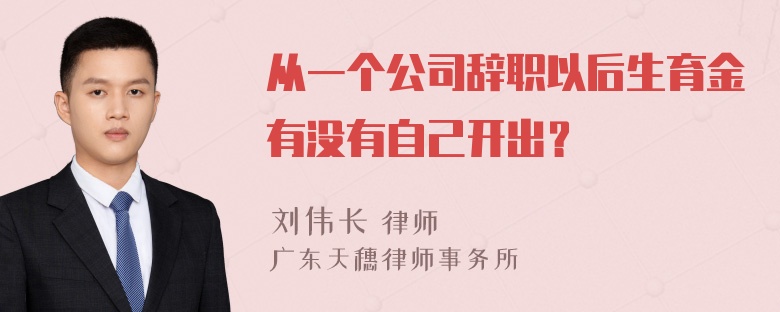 从一个公司辞职以后生育金有没有自己开出？

刘伟长 律师
广东天穗律师事务所